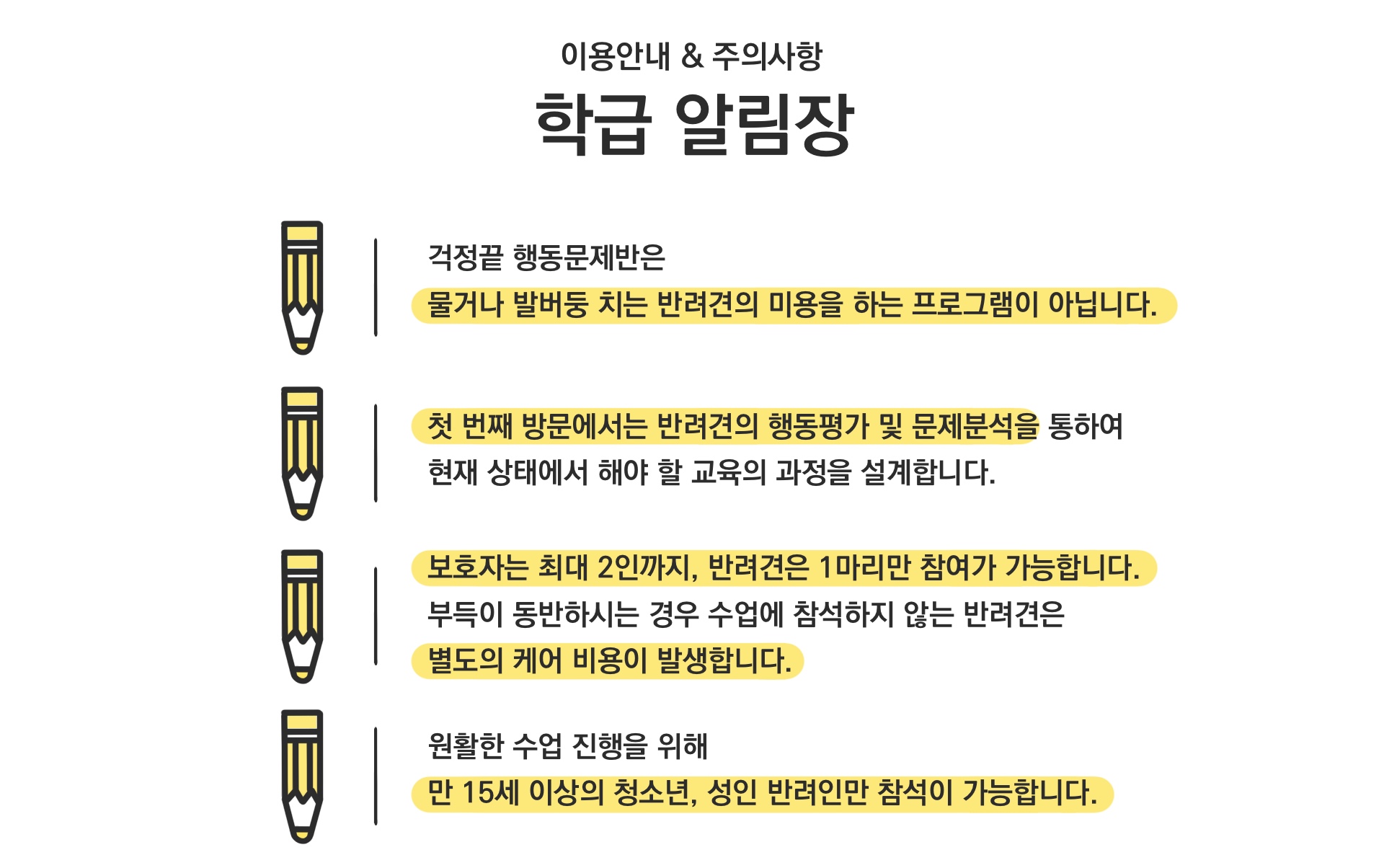 이용안내 & 주의사항

학급 알림장

걱정끝 행동문제반은
물거나 발버둥 치는 반려견의 미용을 하는 프로그램이 아닙니다.

첫 번째 방문에서는 반려견의 행동평가 및 문제분석을 통하여
현재 상태에서 해야 할 교육의 과정을 설계합니다.

보호자는 최대 2인까지, 반려견은 1마리만 참여가 가능합니다.
부득이 동반하시는 경우 수업에 참석하지 않는 반려견은
별도의 케어 비용이 발생합니다.

원활한 수업 진행을 위해
만 15세 이상의 청소년, 성인 반려인만 참석이 가능합니다.